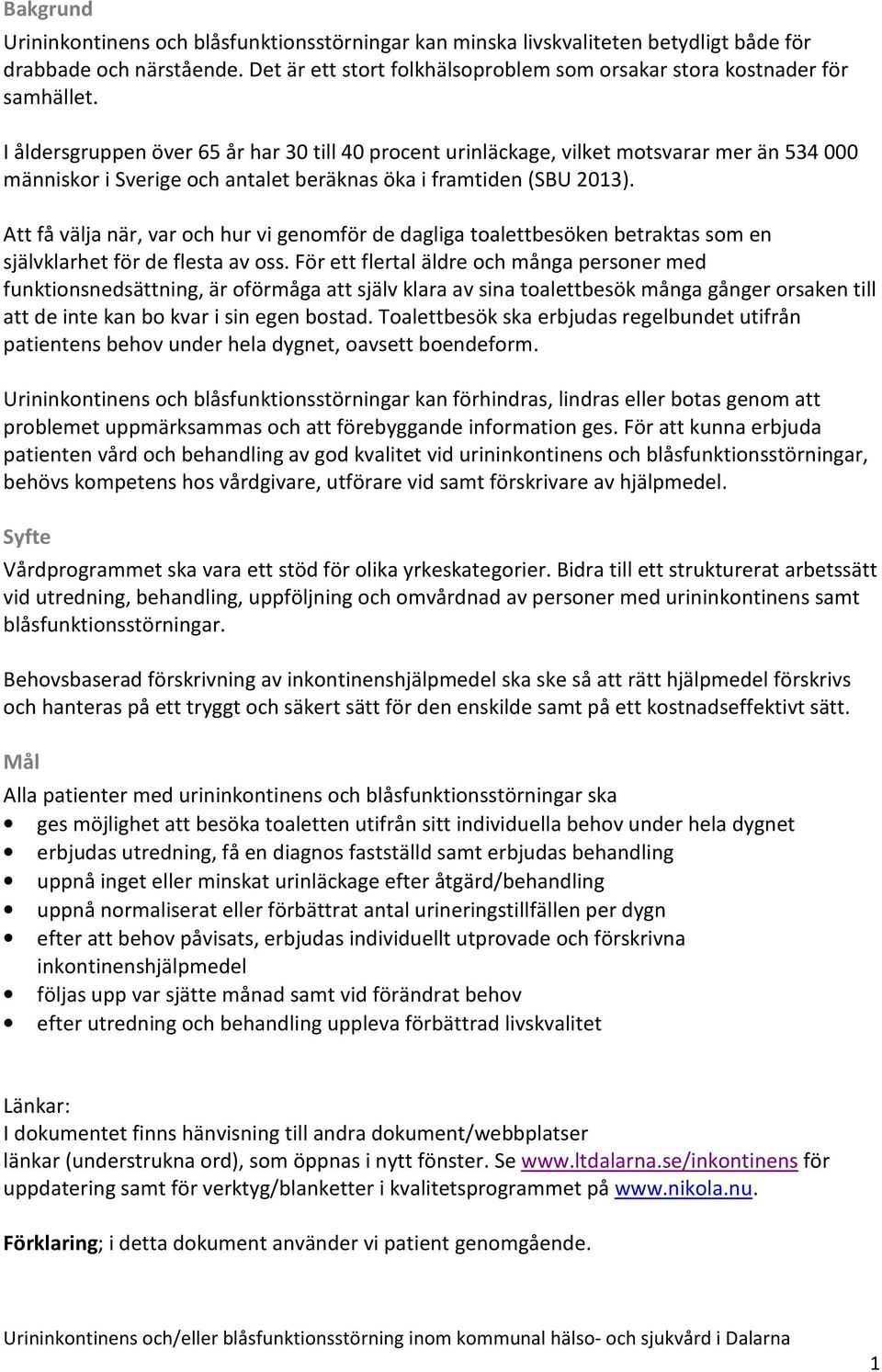 Bakgrund

Urininkontinens och blåsfunktionsstörningar kan minska livskvaliteten betydligt både för drabbade och närstående. Det är ett stort folkhälsoproblem som orsakar stora kostnader för samhället.

I åldersgruppen över 65 år har 30 till 40 procent urinläckage, vilket motsvarar mer än 534 000 människor i Sverige och antalet beräknas öka i framtiden (SBU 2013).

Att få välja när, var och hur vi genomför de dagliga toalettbesöken betraktas som en självklarhet för de flesta av oss. För ett flertal äldre och många personer med funktionsnedsättning, är oförmåga att själv klara av sina toalettbesök många gånger orsaken till att de inte kan bo kvar i sin egen bostad. Toalettbesök ska erbjudas regelbundet utifrån patientens behov under hela dygnet, oavsett boendeform.

Urininkontinens och blåsfunktionsstörningar kan förhindras, lindras eller botas genom att problemet uppmärksammas och att förebyggande information ges. För att kunna erbjuda patienten vård och behandling av god kvalitet vid urininkontinens och blåsfunktionsstörningar, behövs kompetens hos vårdgivare, utförare vid samt förskrivare av hjälpmedel.

Syfte

Vårdprogrammet ska vara ett stöd för olika yrkeskategorier. Bidra till ett strukturerat arbetssätt vid utredning, behandling, uppföljning och omvårdnad av personer med urininkontinens samt blåsfunktionsstörningar.

Behovsbaserad förskrivning av inkontinenshjälpmedel ska ske så att rätt hjälpmedel förskrivs och hanteras på ett tryggt och säkert sätt för den enskilde samt på ett kostnadseffektivt sätt.

Mål

Alla patienter med urininkontinens och blåsfunktionsstörningar ska
• ges möjlighet att besöka toaletten utifrån sitt individuella behov under hela dygnet
• erbjudas utredning, få en diagnos fastställd samt erbjudas behandling
• uppnå inget eller minskat urinläckage efter åtgärd/behandling
• uppnå normaliserat eller förbättrat antal urineringstillfällen per dygn
• efter att behov påvisats, erbjudas individuellt utprovade och förskrivna inkontinenshjälpmedel
• följas upp var sjätte månad samt vid förändrat behov
• efter utredning och behandling uppleva förbättrad livskvalitet

Länkar:
I dokumentet finns hänvisning till andra dokument/webbplatser länkar (understrukna ord), som öppnas i nytt fönster. Se www.ltdalarna.se/inkontinens för uppdatering samt för verktyg/blanketter i kvalitetsprogrammet på www.nikola.nu.

Förklaring; i detta dokument använder vi patient genomgående.

Urininkontinens och/eller blåsfunktionsstörning inom kommunal hälso- och sjukvård i Dalarna

1